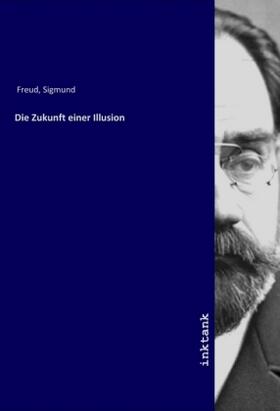 Freud, Sigmund

Die Zukunft einer Illusion

inktank